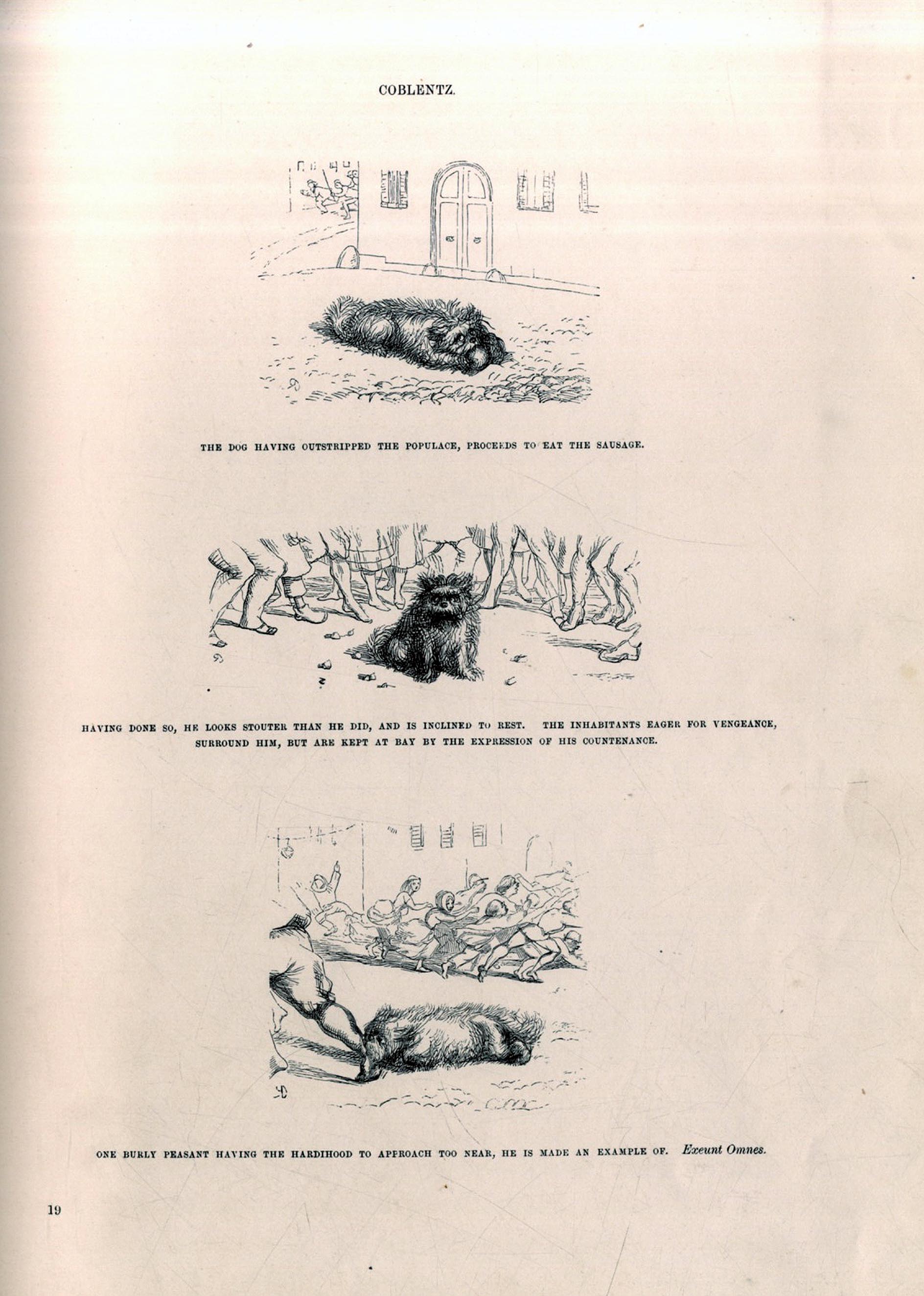 COBLENTZ.

THE DOG HAVING OUTSTRIPPED THE POPULACE, PROCEEDS TO EAT THE SAUSAGE.

HAVING DONE SO, HE LOOKS STOUTER THAN HE DID, AND IS INCLINED TO REST. THE INHABITANTS EAGER FOR VENGEANCE, SURROUND HIM, BUT ARE KEPT AT BAY BY THE EXPRESSION OF HIS COUNTENANCE.

ONE BURLY PEASANT HAVING THE HARDIHOOD TO APPROACH TOO NEAR, HE IS MADE AN EXAMPLE OF. Exeunt Omnes.

19